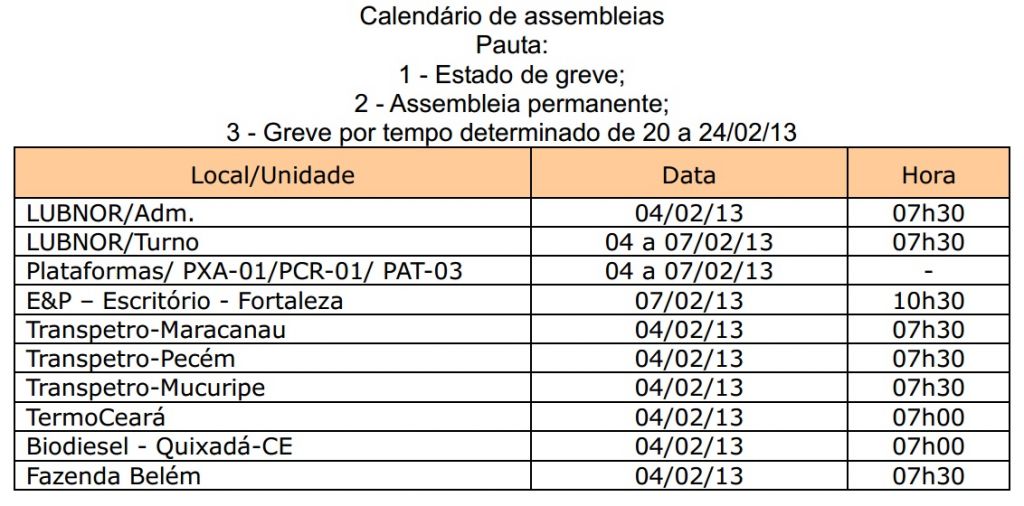 Calendário de assembleias
Pauta:
1 - Estado de greve;
2 - Assembleia permanente;
3 - Greve por tempo determinado de 20 a 24/02/13

| Local/Unidade | Data | Hora |
|---|---|---|
| LUBNOR/Adm. | 04/02/13 | 07h30 |
| LUBNOR/Turno | 04 a 07/02/13 | 07h30 |
| Plataformas/ PXA-01/PCR-01/ PAT-03 | 04 a 07/02/13 | - |
| E&P – Escritório - Fortaleza | 07/02/13 | 10h30 |
| Transpetro-Maracanau | 04/02/13 | 07h30 |
| Transpetro-Pecém | 04/02/13 | 07h30 |
| Transpetro-Mucuripe | 04/02/13 | 07h30 |
| TermoCeará | 04/02/13 | 07h00 |
| Biodiesel - Quixadá-CE | 04/02/13 | 07h00 |
| Fazenda Belém | 04/02/13 | 07h30 |